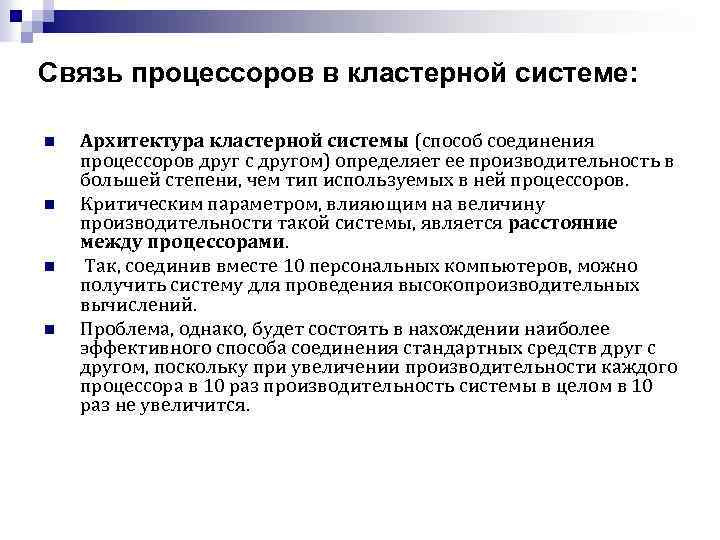 Связь процессоров в кластерной системе:

Архитектура кластерной системы (способ соединения процессоров друг с другом) определяет ее производительность в большей степени, чем тип используемых в ней процессоров.

Критическим параметром, влияющим на величину производительности такой системы, является расстояние между процессорами.

Так, соединив вместе 10 персональных компьютеров, можно получить систему для проведения высокопроизводительных вычислений.

Проблема, однако, будет состоять в нахождении наиболее эффективного способа соединения стандартных средств друг с другом, поскольку при увеличении производительности каждого процессора в 10 раз производительность системы в целом в 10 раз не увеличится.